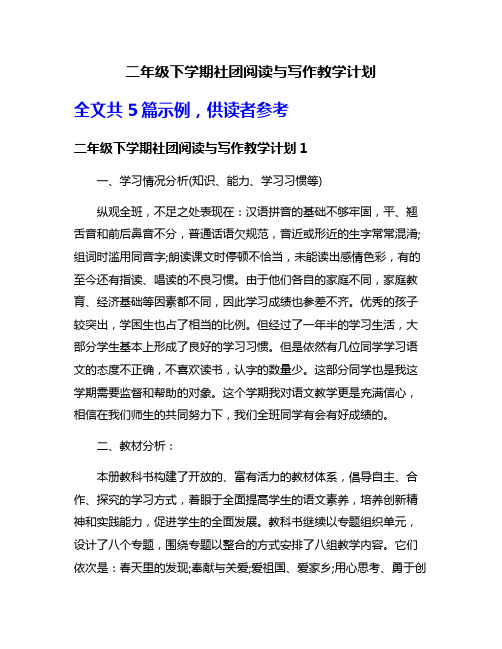 二年级下学期社团阅读与写作教学计划

全文共 5 篇示例，供读者参考

二年级下学期社团阅读与写作教学计划 1

一、学习情况分析(知识、能力、学习习惯等)

纵观全班，不足之处表现在：汉语拼音的基础不够牢固，平、翘舌音和前后鼻音不分，普通话语欠规范，音近或形近的生字常常混淆;组词时滥用同音字;朗读课文时停顿不恰当，未能读出感情色彩，有的至今还有指读、唱读的不良习惯。由于他们各自的家庭不同，家庭教育、经济基础等因素都不同，因此学习成绩也参差不齐。优秀的孩子较突出，学困生也占了相当的比例。但经过了一年半的学习生活，大部分学生基本上形成了良好的学习习惯。但是依然有几位同学学习语文的态度不正确，不喜欢读书，认字的数量少。这部分同学也是我这学期需要监督和帮助的对象。这个学期我对语文教学更是充满信心，相信在我们师生的共同努力下，我们全班同学有会有好成绩的。

二、教材分析：

本册教科书构建了开放的、富有活力的教材体系，倡导自主、合作、探究的学习方式，着眼于全面提高学生的语文素养，培养创新精神和实践能力，促进学生的全面发展。教科书继续以专题组织单元，设计了八个专题，围绕专题以整合的方式安排了八组教学内容。它们依次是：春天里的发现;奉献与关爱;爱祖国、爱家乡;用心思考、勇于创